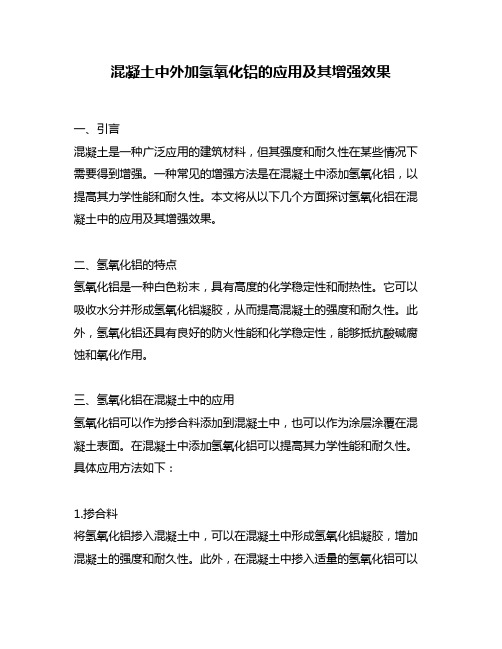 混凝土中外加氢氧化铝的应用及其增强效果

一、引言
混凝土是一种广泛应用的建筑材料，但其强度和耐久性在某些情况下需要得到增强。一种常见的增强方法是在混凝土中添加氢氧化铝，以提高其力学性能和耐久性。本文将从以下几个方面探讨氢氧化铝在混凝土中的应用及其增强效果。

二、氢氧化铝的特点
氢氧化铝是一种白色粉末，具有高度的化学稳定性和耐热性。它可以吸收水分并形成氢氧化铝凝胶，从而提高混凝土的强度和耐久性。此外，氢氧化铝还具有良好的防火性能和化学稳定性，能够抵抗酸碱腐蚀和氧化作用。

三、氢氧化铝在混凝土中的应用
氢氧化铝可以作为掺合料添加到混凝土中，也可以作为涂层涂覆在混凝土表面。在混凝土中添加氢氧化铝可以提高其力学性能和耐久性。具体应用方法如下：

1.掺合料
将氢氧化铝掺入混凝土中，可以在混凝土中形成氢氧化铝凝胶，增加混凝土的强度和耐久性。此外，在混凝土中掺入适量的氢氧化铝可以